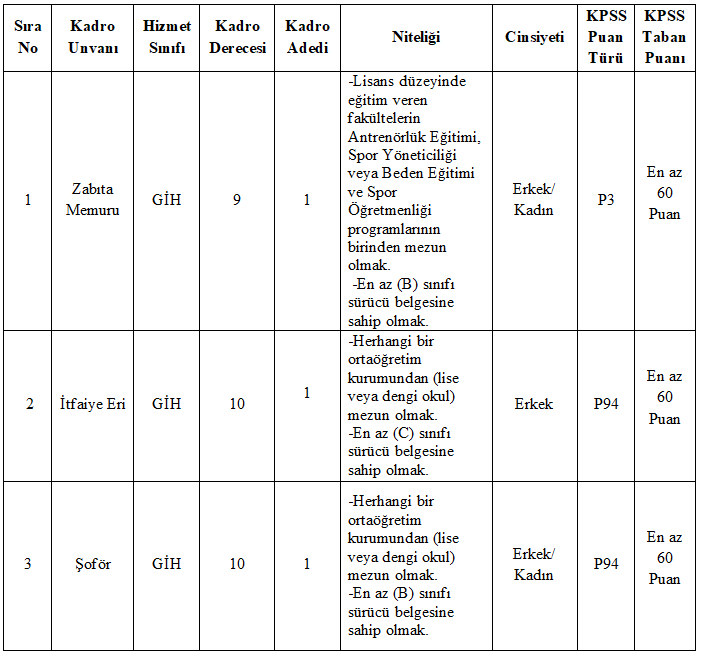 | Sıra No | Kadro Unvanı | Hizmet Sınıfı | Kadro Derecesi | Kadro Adedi | Niteliği | Cinsiyeti | KPSS Puan Türü | KPSS Taban Puanı |
|---|---|---|---|---|---|---|---|---|
| 1 | Zabıta Memuru | GİH | 9 | 1 | -Lisans düzeyinde eğitim veren fakültelerin Antrenörlük Eğitimi, Spor Yöneticiliği veya Beden Eğitimi ve Spor Öğretmenliği programlarının birinden mezun olmak. -En az (B) sınıfı sürücü belgesine sahip olmak. | Erkek/ Kadın | P3 | En az 60 Puan |
| 2 | İtfaiye Eri | GİH | 10 | 1 | -Herhangi bir ortaöğretim kurumundan (lise veya dengi okul) mezun olmak. -En az (C) sınıfı sürücü belgesine sahip olmak. | Erkek | P94 | En az 60 Puan |
| 3 | Şoför | GİH | 10 | 1 | -Herhangi bir ortaöğretim kurumundan (lise veya dengi okul) mezun olmak. -En az (B) sınıfı sürücü belgesine sahip olmak. | Erkek/ Kadın | P94 | En az 60 Puan |